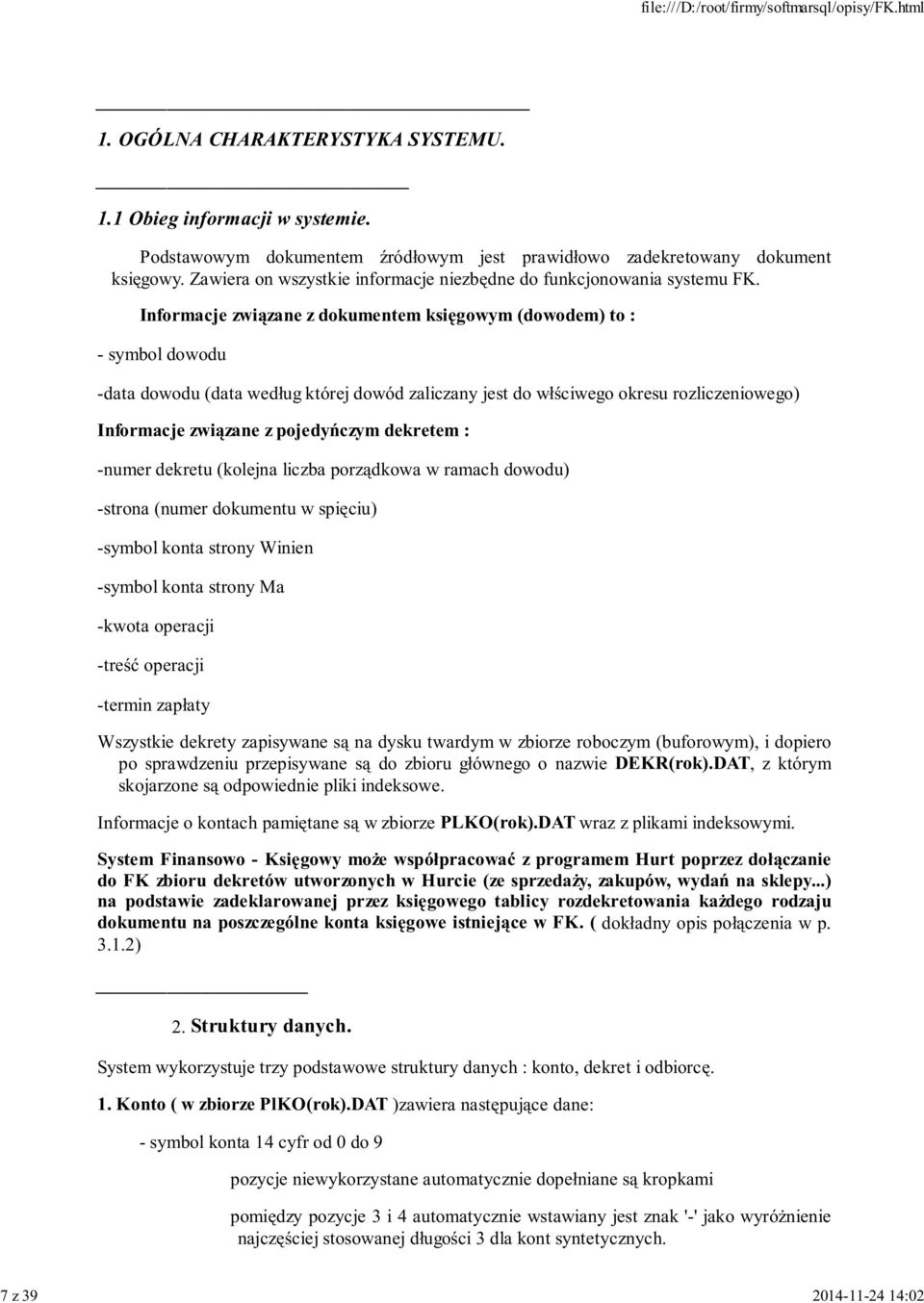 file:///D:/root/firmy/softmarsql/opisy/FK.html

1. OGÓLNA CHARAKTERYSTYKA SYSTEMU.

1.1 Obieg informacji w systemie.

Podstawowym dokumentem źródłowym jest prawidłowo zadekretowany dokument księgowy. Zawiera on wszystkie informacje niezbędne do funkcjonowania systemu FK.

Informacje związane z dokumentem księgowym (dowodem) to :

- symbol dowodu

-data dowodu (data według której dowód zaliczany jest do włściwego okresu rozliczeniowego)

Informacje związane z pojedyńczym dekretem :

-numer dekretu (kolejna liczba porządkowa w ramach dowodu)

-strona (numer dokumentu w spięciu)

-symbol konta strony Winien

-symbol konta strony Ma

-kwota operacji

-treść operacji

-termin zapłaty

Wszystkie dekrety zapisywane są na dysku twardym w zbiorze roboczym (buforowym), i dopiero po sprawdzeniu przepisywane są do zbioru głównego o nazwie DEKR(rok).DAT, z którym skojarzone są odpowiednie pliki indeksowe.

Informacje o kontach pamiętane są w zbiorze PLKO(rok).DAT wraz z plikami indeksowymi.

System Finansowo - Księgowy może współpracować z programem Hurt poprzez dołączanie do FK zbioru dekretów utworzonych w Hurcie (ze sprzedaży, zakupów, wydań na sklepy...) na podstawie zadeklarowanej przez księgowego tablicy rozdekretowania każdego rodzaju dokumentu na poszczególne konta księgowe istniejące w FK. ( dokładny opis połączenia w p. 3.1.2)

2. Struktury danych.

System wykorzystuje trzy podstawowe struktury danych : konto, dekret i odbiorcę.

1. Konto ( w zbiorze PlKO(rok).DAT )zawiera następujące dane:

- symbol konta 14 cyfr od 0 do 9

pozycje niewykorzystane automatycznie dopełniane są kropkami

pomiędzy pozycje 3 i 4 automatycznie wstawiany jest znak '-' jako wyróżnienie najczęściej stosowanej długości 3 dla kont syntetycznych.

7 z 39

2014-11-24 14:02